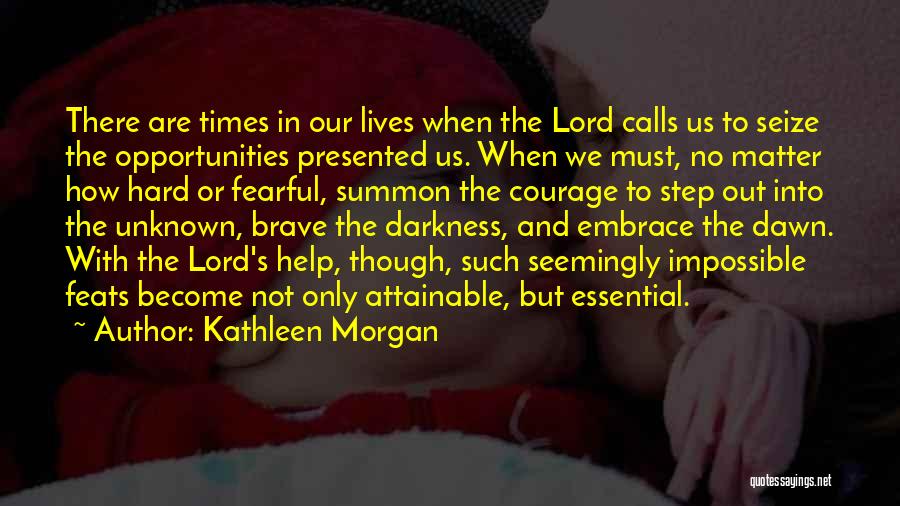 There are times in our lives when the Lord calls us to seize the opportunities presented us. When we must, no matter how hard or fearful, summon the courage to step out into the unknown, brave the darkness, and embrace the dawn. With the Lord's help, though, such seemingly impossible feats become not only attainable, but essential.

~ Author: Kathleen Morgan

quotessayings.net